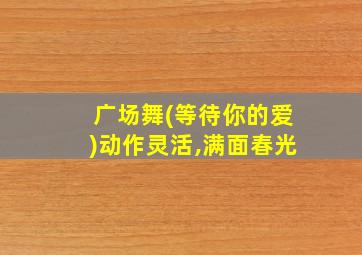 广场舞(等待你的爱)动作灵活,满面春光